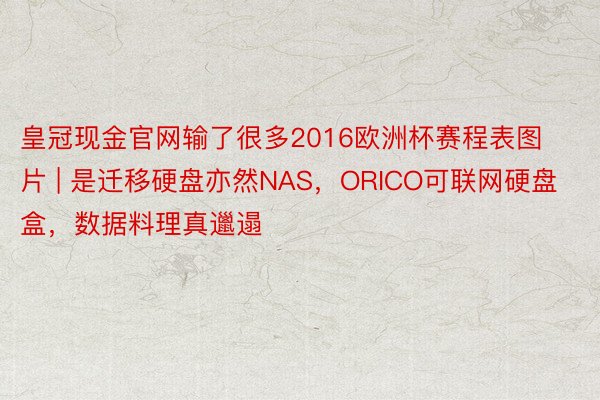 皇冠现金官网输了很多2016欧洲杯赛程表图片 | 是迁移硬盘亦然NAS，ORICO可联网硬盘盒，数据料理真邋遢